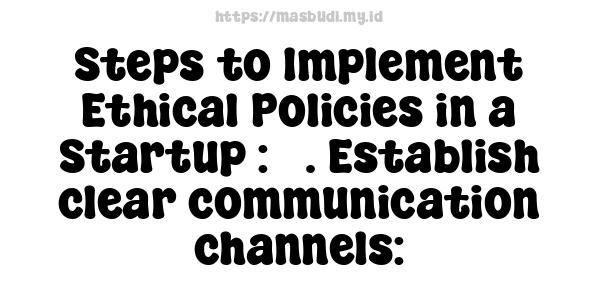 https://masbudi.my.id

Steps to Implement Ethical Policies in a Startup : . Establish clear communication channels: